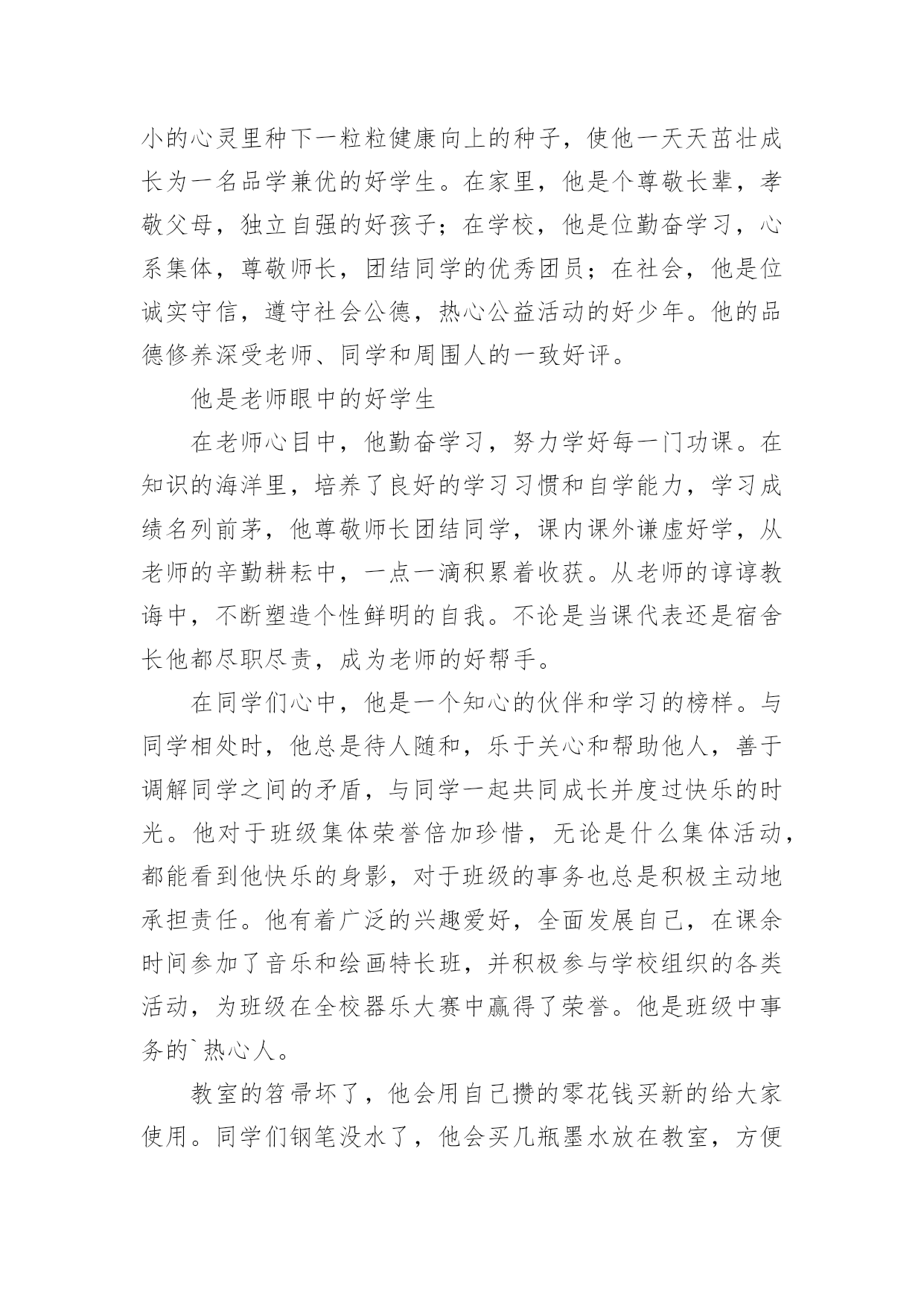 小的心灵里种下一粒粒健康向上的种子，使他一天天茁壮成长为一名品学兼优的好学生。在家里，他是个尊敬长辈，孝敬父母，独立自强的好孩子；在学校，他是位勤奋学习，心系集体，尊敬师长，团结同学的优秀团员；在社会，他是位诚实守信，遵守社会公德，热心公益活动的好少年。他的品德修养深受老师、同学和周围人的一致好评。

他是老师眼中的好学生

在老师心目中，他勤奋学习，努力学好每一门功课。在知识的海洋里，培养了良好的学习习惯和自学能力，学习成绩名列前茅，他尊敬师长团结同学，课内课外谦虚好学，从老师的辛勤耕耘中，一点一滴积累着收获。从老师的谆谆教诲中，不断塑造个性鲜明的自我。不论是当课代表还是宿舍长他都尽职尽责，成为老师的好帮手。

在同学们心中，他是一个知心的伙伴和学习的榜样。与同学相处时，他总是待人随和，乐于关心和帮助他人，善于调解同学之间的矛盾，与同学一起共同成长并度过快乐的时光。他对于班级集体荣誉倍加珍惜，无论是什么集体活动，都能看到他快乐的身影，对于班级的事务也总是积极主动地承担责任。他有着广泛的兴趣爱好，全面发展自己，在课余时间参加了音乐和绘画特长班，并积极参与学校组织的各类活动，为班级在全校器乐大赛中赢得了荣誉。他是班级中事务的`热心人。

教室的笤帚坏了，他会用自己攒的零花钱买新的给大家使用。同学们钢笔没水了，他会买几瓶墨水放在教室，方便